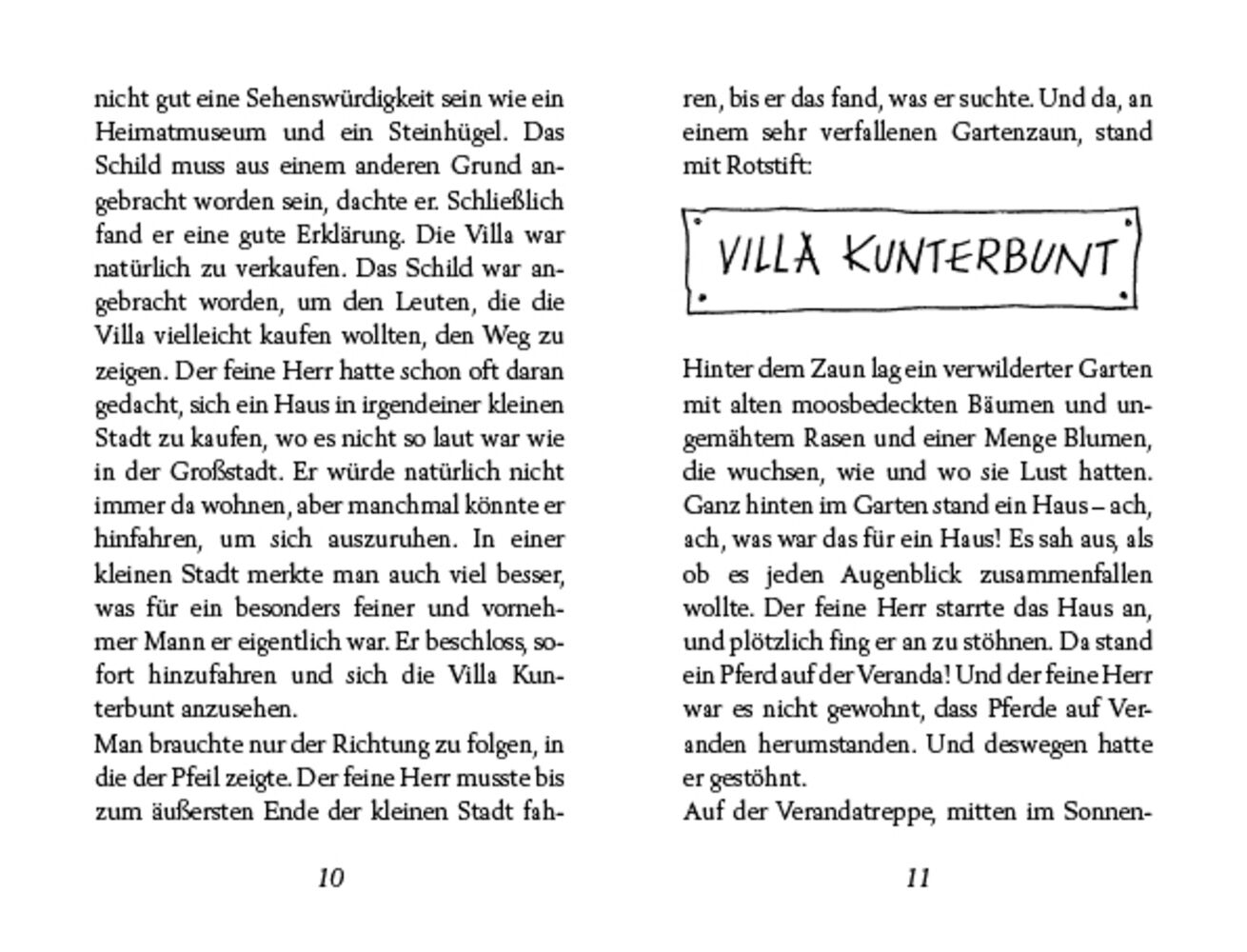 nicht gut eine Sehenswürdigkeit sein wie ein Heimatmuseum und ein Steinhügel. Das Schild muss aus einem anderen Grund angebracht worden sein, dachte er. Schließlich fand er eine gute Erklärung. Die Villa war natürlich zu verkaufen. Das Schild war angebracht worden, um den Leuten, die die Villa vielleicht kaufen wollten, den Weg zu zeigen. Der feine Herr hatte schon oft daran gedacht, sich ein Haus in irgendeiner kleinen Stadt zu kaufen, wo es nicht so laut war wie in der Großstadt. Er würde natürlich nicht immer da wohnen, aber manchmal könnte er hinfahren, um sich auszuruhen. In einer kleinen Stadt merkte man auch viel besser, was für ein besonders feiner und vornehmer Mann er eigentlich war. Er beschloss, sofort hinzufahren und sich die Villa Kunterbunt anzusehen.
Man brauchte nur der Richtung zu folgen, in die der Pfeil zeigte. Der feine Herr musste bis zum äußersten Ende der kleinen Stadt fah-

10

ren, bis er das fand, was er suchte. Und da, an einem sehr verfallenen Gartenzaun, stand mit Rotstift:

VILLA KUNTERBUNT

Hinter dem Zaun lag ein verwilderter Garten mit alten moosbedeckten Bäumen und ungemähtem Rasen und einer Menge Blumen, die wuchsen, wie und wo sie Lust hatten. Ganz hinten im Garten stand ein Haus – ach, ach, was war das für ein Haus! Es sah aus, als ob es jeden Augenblick zusammenfallen wollte. Der feine Herr starrte das Haus an, und plötzlich fing er an zu stöhnen. Da stand ein Pferd auf der Veranda! Und der feine Herr war es nicht gewohnt, dass Pferde auf Veranden herumstanden. Und deswegen hatte er gestöhnt.
Auf der Verandatreppe, mitten im Sonnen-

11